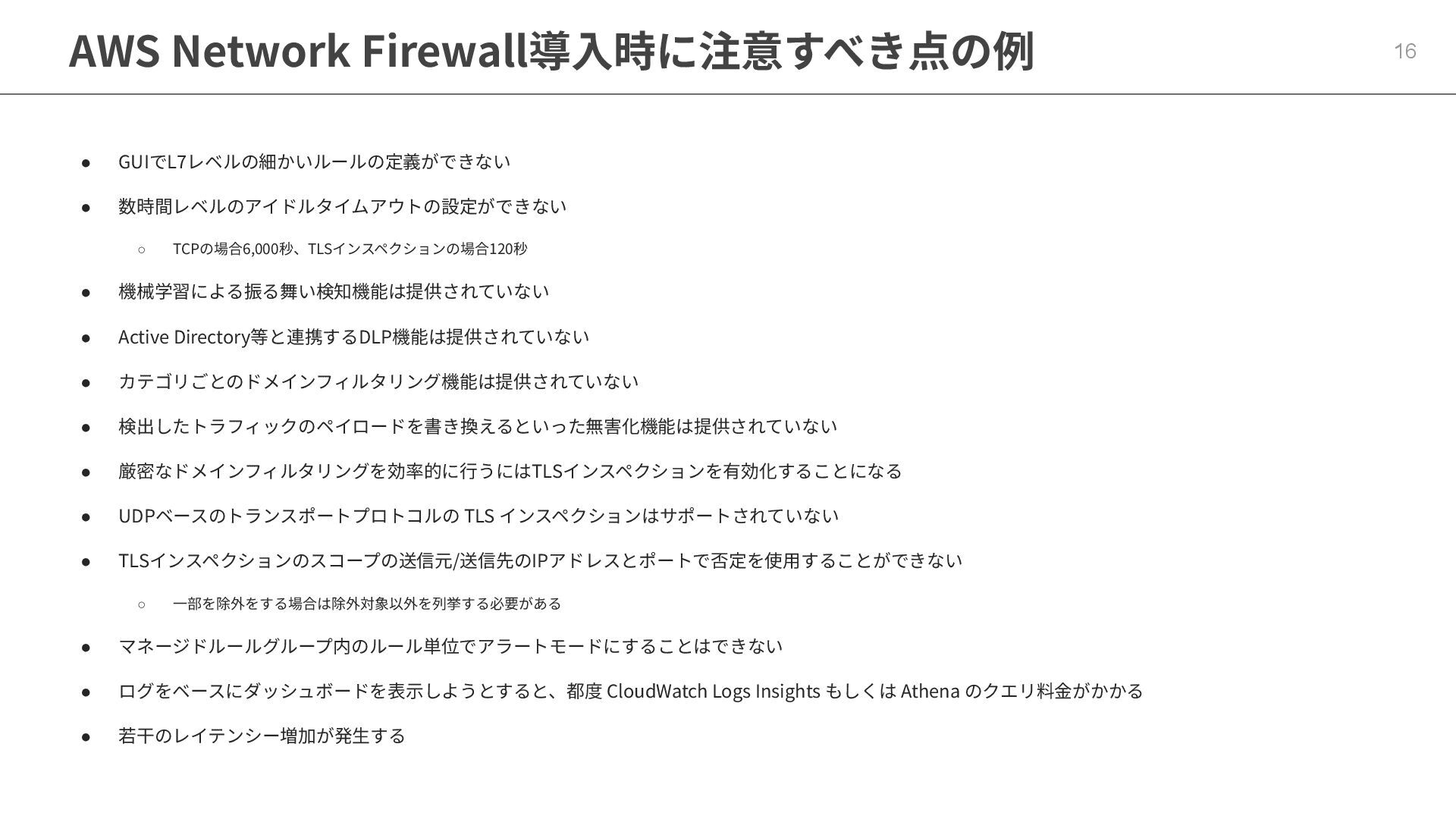 AWS Network Firewall導入時に注意すべき点の例

16

• GUIでL7レベルの細かいルールの定義ができない
• 数時間レベルのアイドルタイムアウトの設定ができない
○ TCPの場合6,000秒、TLSインスペクションの場合120秒
• 機械学習による振る舞い検知機能は提供されていない
• Active Directory等と連携するDLP機能は提供されていない
• カテゴリごとのドメインフィルタリング機能は提供されていない
• 検出したトラフィックのペイロードを書き換えるといった無害化機能は提供されていない
• 厳密なドメインフィルタリングを効率的に行うにはTLSインスペクションを有効化することになる
• UDPベースのトランスポートプロトコルの TLS インスペクションはサポートされていない
• TLSインスペクションのスコープの送信元/送信先のIPアドレスとポートで否定を使用することができない
○ 一部を除外をする場合は除外対象以外を列挙する必要がある
• マネージドルールグループ内のルール単位でアラートモードにすることはできない
• ログをベースにダッシュボードを表示しようとすると、都度 CloudWatch Logs Insights もしくは Athena のクエリ料金がかかる
• 若干のレイテンシー増加が発生する